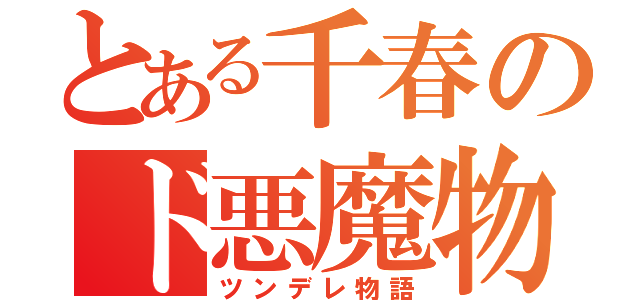 とある千春の
ド悪魔物
ツンデレ物語